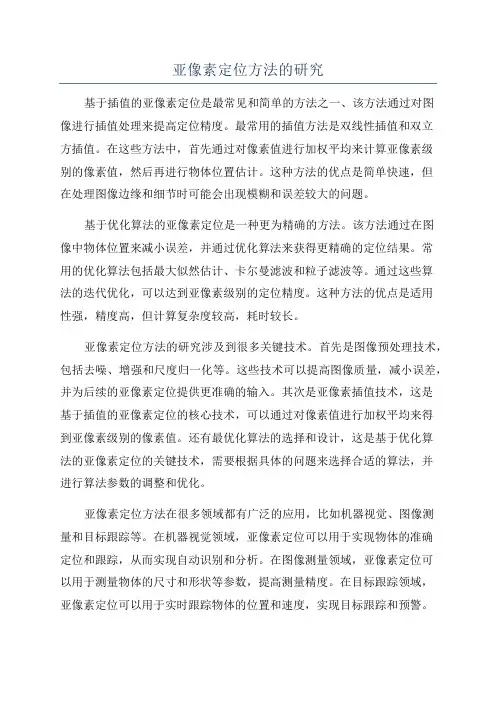 亚像素定位方法的研究

基于插值的亚像素定位是最常见和简单的方法之一、该方法通过对图像进行插值处理来提高定位精度。最常用的插值方法是双线性插值和双立方插值。在这些方法中，首先通过对像素值进行加权平均来计算亚像素级别的像素值，然后再进行物体位置估计。这种方法的优点是简单快速，但在处理图像边缘和细节时可能会出现模糊和误差较大的问题。

基于优化算法的亚像素定位是一种更为精确的方法。该方法通过在图像中物体位置来减小误差，并通过优化算法来获得更精确的定位结果。常用的优化算法包括最大似然估计、卡尔曼滤波和粒子滤波等。通过这些算法的迭代优化，可以达到亚像素级别的定位精度。这种方法的优点是适用性强，精度高，但计算复杂度较高，耗时较长。

亚像素定位方法的研究涉及到很多关键技术。首先是图像预处理技术，包括去噪、增强和尺度归一化等。这些技术可以提高图像质量，减小误差，并为后续的亚像素定位提供更准确的输入。其次是亚像素插值技术，这是基于插值的亚像素定位的核心技术，可以通过对像素值进行加权平均来得到亚像素级别的像素值。还有最优化算法的选择和设计，这是基于优化算法的亚像素定位的关键技术，需要根据具体的问题来选择合适的算法，并进行算法参数的调整和优化。

亚像素定位方法在很多领域都有广泛的应用，比如机器视觉、图像测量和目标跟踪等。在机器视觉领域，亚像素定位可以用于实现物体的准确定位和跟踪，从而实现自动识别和分析。在图像测量领域，亚像素定位可以用于测量物体的尺寸和形状等参数，提高测量精度。在目标跟踪领域，亚像素定位可以用于实时跟踪物体的位置和速度，实现目标跟踪和预警。